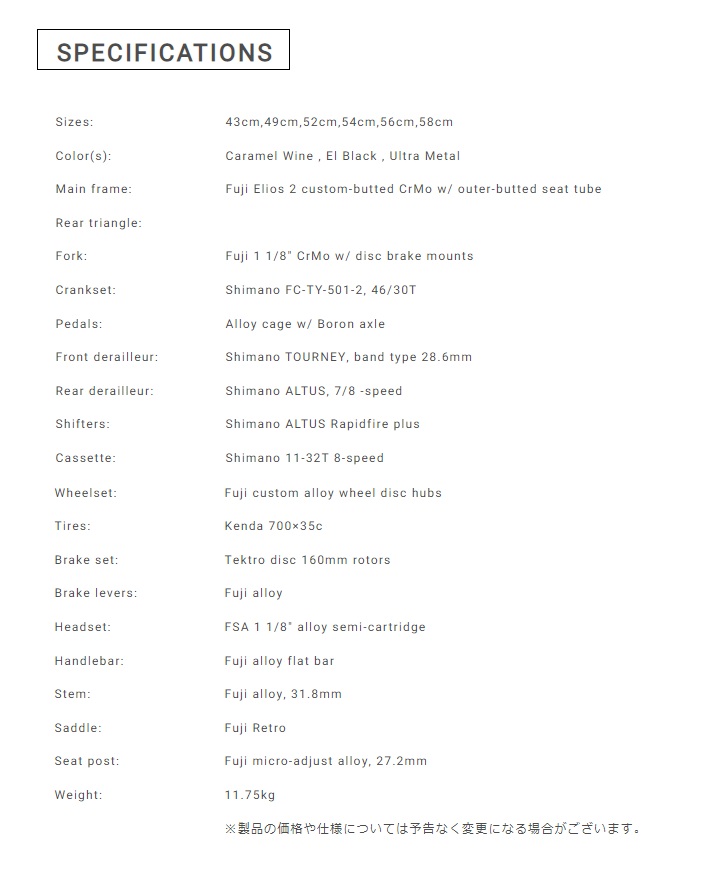 SPECIFICATIONS

| | |
|---|---|
| Sizes: | 43cm,49cm,52cm,54cm,56cm,58cm |
| Color(s): | Caramel Wine , El Black , Ultra Metal |
| Main frame: | Fuji Elios 2 custom-butted CrMo w/ outer-butted seat tube |
| Rear triangle: | |
| Fork: | Fuji 1 1/8" CrMo w/ disc brake mounts |
| Crankset: | Shimano FC-TY-501-2, 46/30T |
| Pedals: | Alloy cage w/ Boron axle |
| Front derailleur: | Shimano TOURNEY, band type 28.6mm |
| Rear derailleur: | Shimano ALTUS, 7/8 -speed |
| Shifters: | Shimano ALTUS Rapidfire plus |
| Cassette: | Shimano 11-32T 8-speed |
| Wheelset: | Fuji custom alloy wheel disc hubs |
| Tires: | Kenda 700×35c |
| Brake set: | Tektro disc 160mm rotors |
| Brake levers: | Fuji alloy |
| Headset: | FSA 1 1/8" alloy semi-cartridge |
| Handlebar: | Fuji alloy flat bar |
| Stem: | Fuji alloy, 31.8mm |
| Saddle: | Fuji Retro |
| Seat post: | Fuji micro-adjust alloy, 27.2mm |
| Weight: | 11.75kg |

※製品の価格や仕様については予告なく変更になる場合がございます。